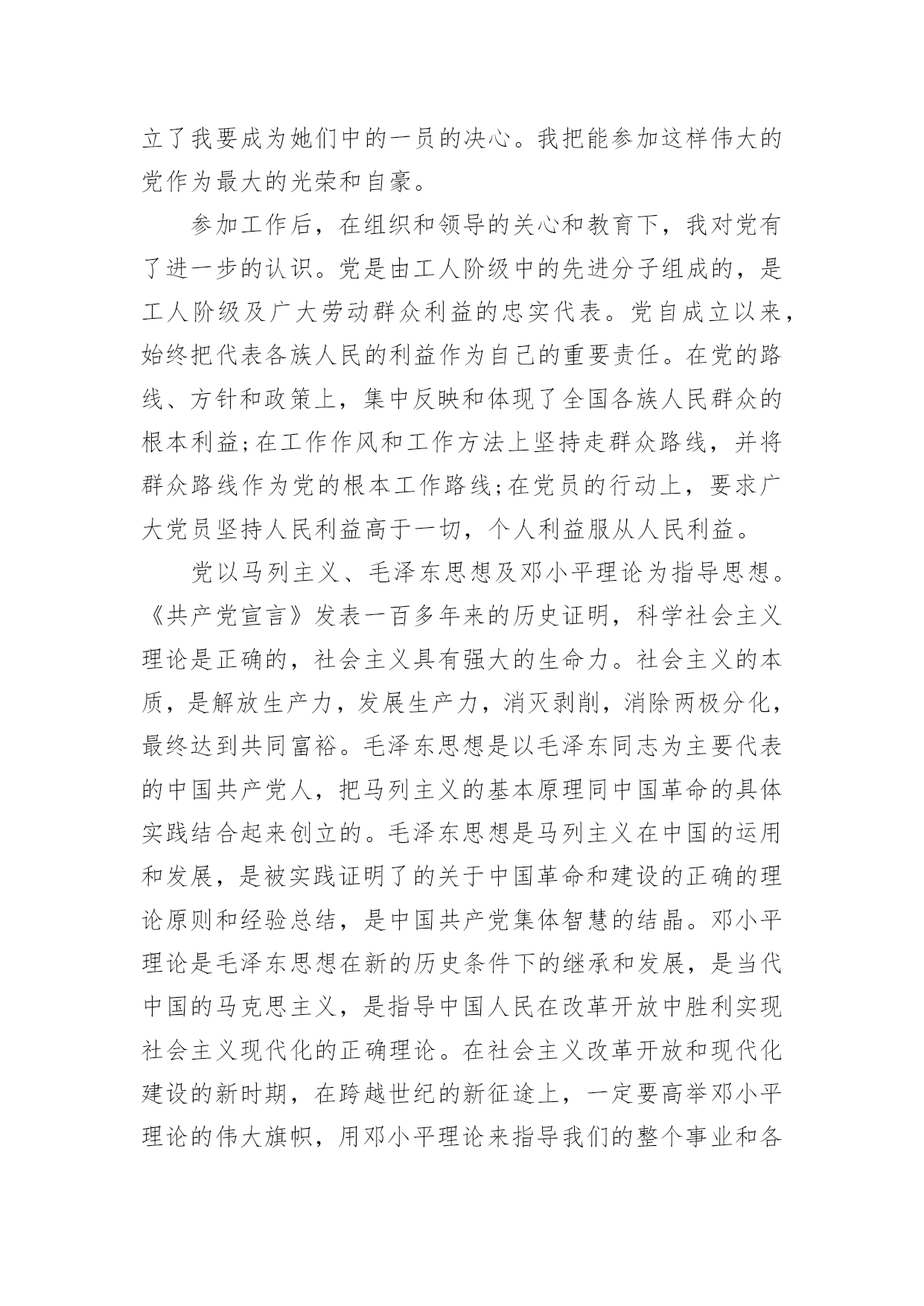 立了我要成为她们中的一员的决心。我把能参加这样伟大的党作为最大的光荣和自豪。

参加工作后，在组织和领导的关心和教育下，我对党有了进一步的认识。党是由工人阶级中的先进分子组成的，是工人阶级及广大劳动群众利益的忠实代表。党自成立以来，始终把代表各族人民的利益作为自己的重要责任。在党的路线、方针和政策上，集中反映和体现了全国各族人民群众的根本利益;在工作作风和工作方法上坚持走群众路线，并将群众路线作为党的根本工作路线;在党员的行动上，要求广大党员坚持人民利益高于一切，个人利益服从人民利益。

党以马列主义、毛泽东思想及邓小平理论为指导思想。《共产党宣言》发表一百多年来的历史证明，科学社会主义理论是正确的，社会主义具有强大的生命力。社会主义的本质，是解放生产力，发展生产力，消灭剥削，消除两极分化，最终达到共同富裕。毛泽东思想是以毛泽东同志为主要代表的中国共产党人，把马列主义的基本原理同中国革命的具体实践结合起来创立的。毛泽东思想是马列主义在中国的运用和发展，是被实践证明了的关于中国革命和建设的正确的理论原则和经验总结，是中国共产党集体智慧的结晶。邓小平理论是毛泽东思想在新的历史条件下的继承和发展，是当代中国的马克思主义，是指导中国人民在改革开放中胜利实现社会主义现代化的正确理论。在社会主义改革开放和现代化建设的新时期，在跨越世纪的新征途上，一定要高举邓小平理论的伟大旗帜，用邓小平理论来指导我们的整个事业和各